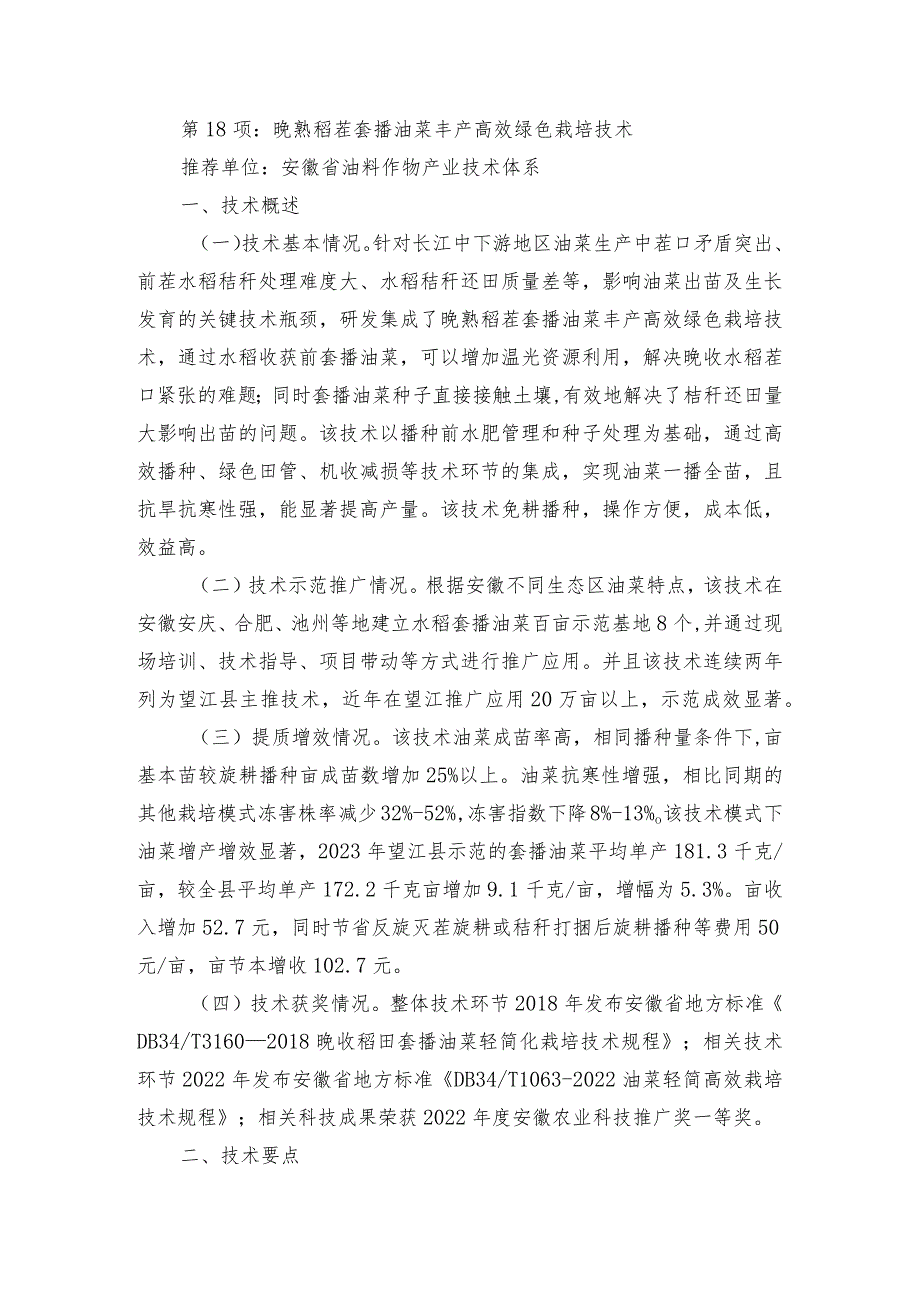 第18项：晚熟稻茬套播油菜丰产高效绿色栽培技术

推荐单位：安徽省油料作物产业技术体系

一、技术概述

（一）技术基本情况。针对长江中下游地区油菜生产中茬口矛盾突出、前茬水稻秸秆处理难度大、水稻秸秆还田质量差等，影响油菜出苗及生长发育的关键技术瓶颈，研发集成了晚熟稻茬套播油菜丰产高效绿色栽培技术，通过水稻收获前套播油菜，可以增加温光资源利用，解决晚收水稻茬口紧张的难题；同时套播油菜种子直接接触土壤，有效地解决了秸秆还田量大影响出苗的问题。该技术以播种前水肥管理和种子处理为基础，通过高效播种、绿色田管、机收减损等技术环节的集成，实现油菜一播全苗，且抗旱抗寒性强，能显著提高产量。该技术免耕播种，操作方便，成本低，效益高。

（二）技术示范推广情况。根据安徽不同生态区油菜特点，该技术在安徽安庆、合肥、池州等地建立水稻套播油菜百亩示范基地8个，并通过现场培训、技术指导、项目带动等方式进行推广应用。并且该技术连续两年列为望江县主推技术，近年在望江推广应用20万亩以上，示范成效显著。

（三）提质增效情况。该技术油菜成苗率高，相同播种量条件下，亩基本苗较旋耕播种亩成苗数增加25%以上。油菜抗寒性增强，相比同期的其他栽培模式冻害株率减少32%-52%，冻害指数下降8%-13%。该技术模式下油菜增产增效显著，2023年望江县示范的套播油菜平均单产181.3千克/亩，较全县平均单产172.2千克亩增加9.1千克/亩，增幅为5.3%。亩收入增加52.7元，同时节省反旋灭茬旋耕或秸秆打捆后旋耕播种等费用50元/亩，亩节本增收102.7元。

（四）技术获奖情况。整体技术环节2018年发布安徽省地方标准《DB34/T3160—2018晚收稻田套播油菜轻简化栽培技术规程》；相关技术环节2022年发布安徽省地方标准《DB34/T1063-2022油菜轻简高效栽培技术规程》；相关科技成果荣获2022年度安徽农业科技推广奖一等奖。

二、技术要点